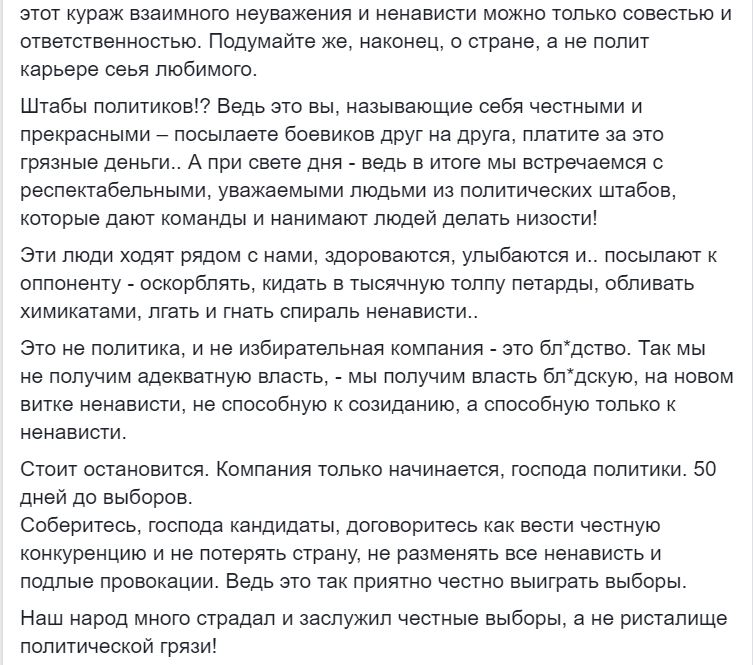 этот кураж взаимного неуважения и ненависти можно только совестью и ответственностью. Подумайте же, наконец, о стране, а не полит карьере сеья любимого.

Штабы политиков!? Ведь это вы, называющие себя честными и прекрасными – посылаете боевиков друг на друга, платите за это грязные деньги.. А при свете дня - ведь в итоге мы встречаемся с респектабельными, уважаемыми людьми из политических штабов, которые дают команды и нанимают людей делать низости!

Эти люди ходят рядом с нами, здороваются, улыбаются и.. посылают к оппоненту - оскорблять, кидать в тысячную толпу петарды, обливать химикатами, лгать и гнать спираль ненависти..

Это не политика, и не избирательная компания - это бл*дство. Так мы не получим адекватную власть, - мы получим власть бл*дскую, на новом витке ненависти, не способную к созиданию, а способную только к ненависти.

Стоит остановится. Компания только начинается, господа политики. 50 дней до выборов.
Соберитесь, господа кандидаты, договоритесь как вести честную конкуренцию и не потерять страну, не разменять все ненависть и подлые провокации. Ведь это так приятно честно выиграть выборы.

Наш народ много страдал и заслужил честные выборы, а не ристалище политической грязи!